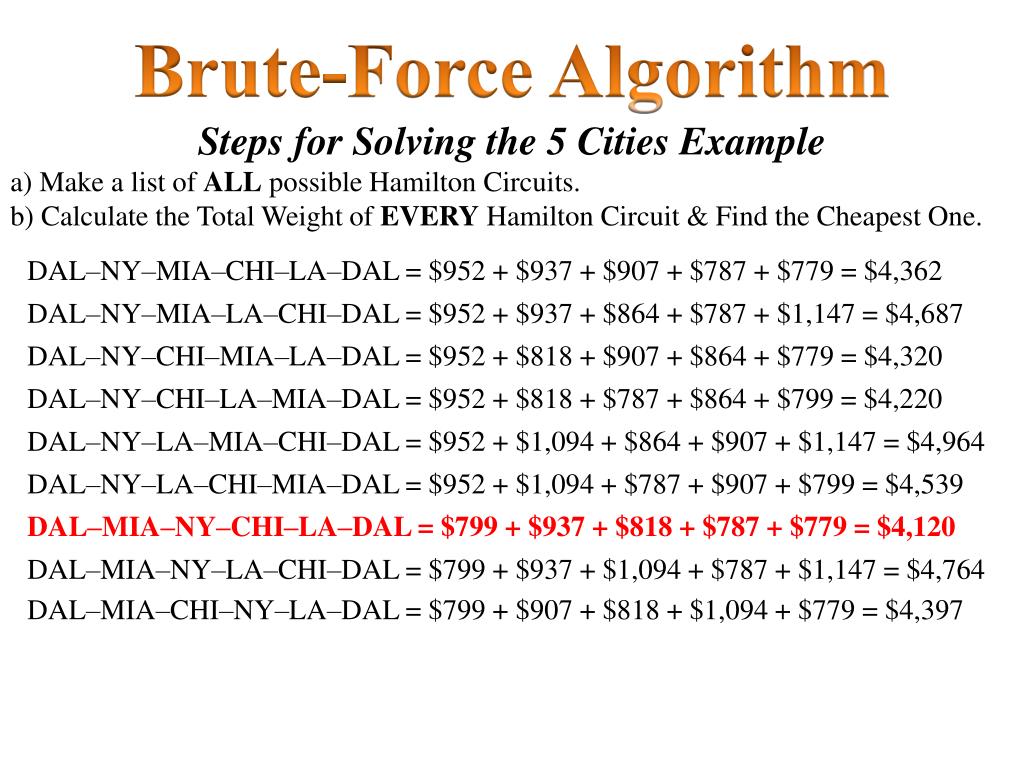 Brute-Force Algorithm

Steps for Solving the 5 Cities Example

a) Make a list of ALL possible Hamilton Circuits.
b) Calculate the Total Weight of EVERY Hamilton Circuit & Find the Cheapest One.

DAL–NY–MIA–CHI–LA–DAL = \$952 + \$937 + \$907 + \$787 + \$779 = \$4,362
DAL–NY–MIA–LA–CHI–DAL = \$952 + \$937 + \$864 + \$787 + \$1,147 = \$4,687
DAL–NY–CHI–MIA–LA–DAL = \$952 + \$818 + \$907 + \$864 + \$779 = \$4,320
DAL–NY–CHI–LA–MIA–DAL = \$952 + \$818 + \$787 + \$864 + \$799 = \$4,220
DAL–NY–LA–MIA–CHI–DAL = \$952 + \$1,094 + \$864 + \$907 + \$1,147 = \$4,964
DAL–NY–LA–CHI–MIA–DAL = \$952 + \$1,094 + \$787 + \$907 + \$799 = \$4,539
DAL–MIA–NY–CHI–LA–DAL = \$799 + \$937 + \$818 + \$787 + \$779 = \$4,120
DAL–MIA–NY–LA–CHI–DAL = \$799 + \$937 + \$1,094 + \$787 + \$1,147 = \$4,764
DAL–MIA–CHI–NY–LA–DAL = \$799 + \$907 + \$818 + \$1,094 + \$779 = \$4,397